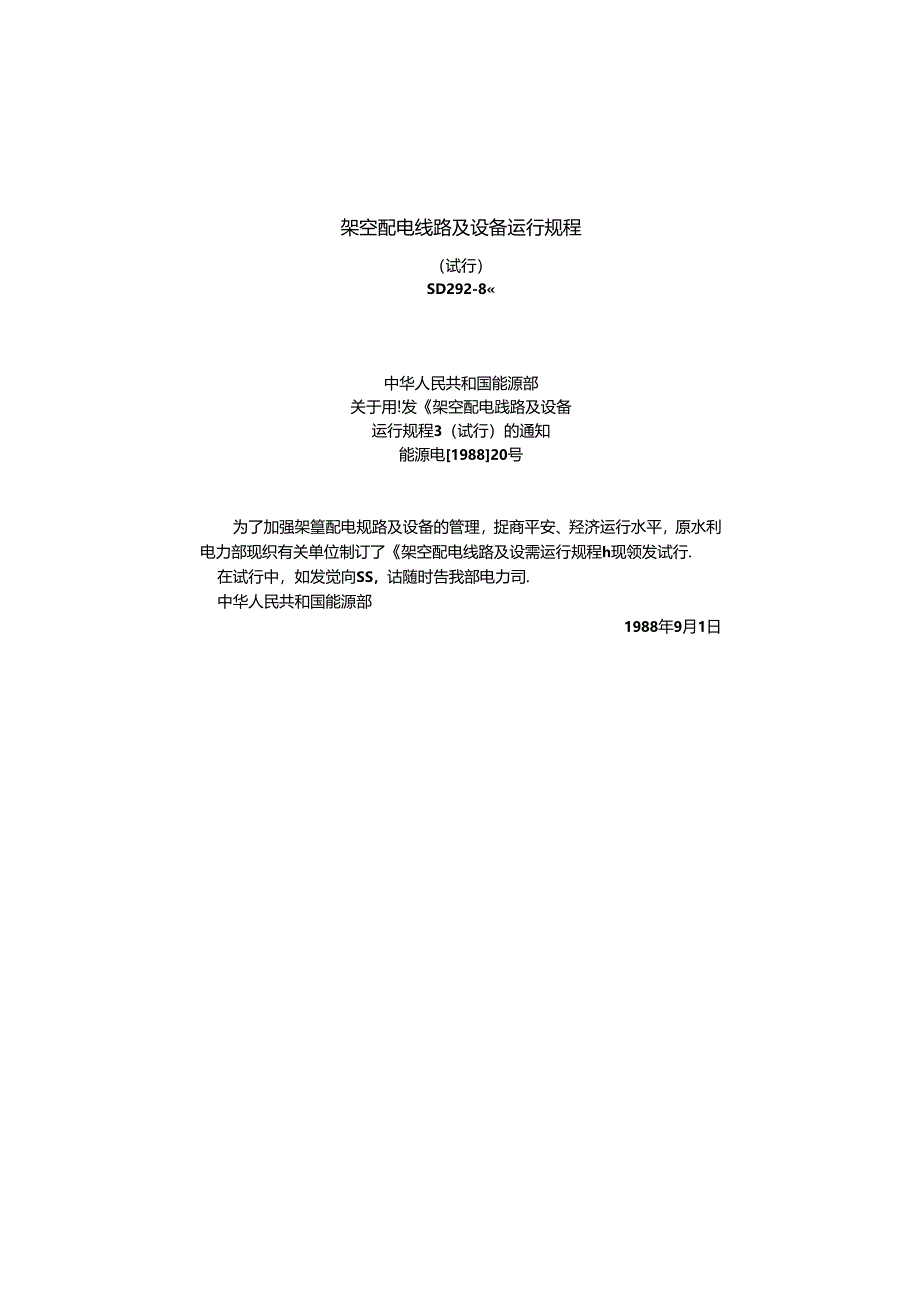 架空配电线路及设备运行规程

（试行）
SD292-8«

中华人民共和国能源部
关于用!发《架空配电践路及设备
运行规程3（试行）的通知
能源电[1988]20号

为了加强架篁配电规路及设备的管理，捉商平安、羟济运行水平，原水利电力部现织有关单位制订了《架空配电线路及设需运行规程h现领发试行.

在试行中，如发觉向SS，诂随时告我部电力司.

中华人民共和国能源部

1988年9月1日